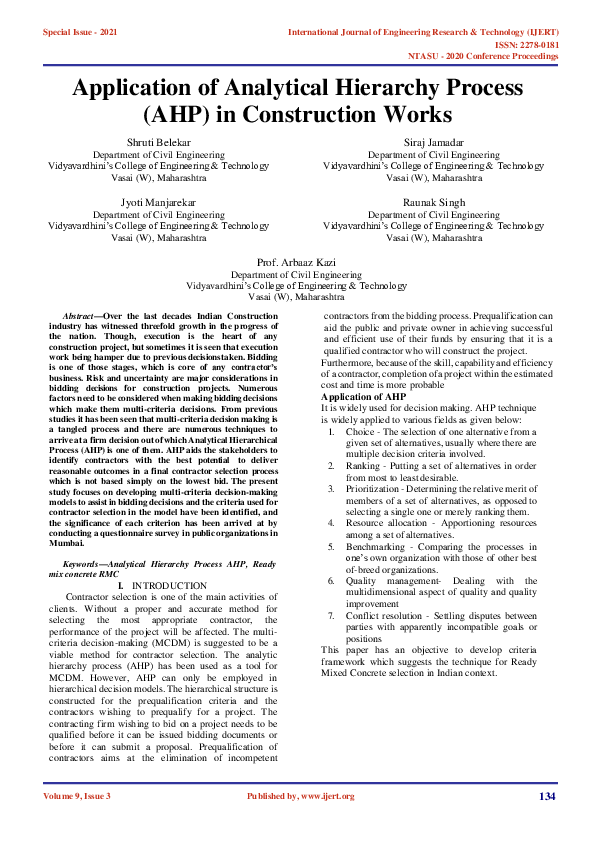 Special Issue - 2021

International Journal of Engineering Research & Technology (IJERT)
ISSN: 2278-0181
NTASU - 2020 Conference Proceedings

Application of Analytical Hierarchy Process (AHP) in Construction Works

Shruti Belekar
Department of Civil Engineering
Vidyavardhini's College of Engineering & Technology
Vasai (W), Maharashtra

Siraj Jamadar
Department of Civil Engineering
Vidyavardhini's College of Engineering & Technology
Vasai (W), Maharashtra

Jyoti Manjarekar
Department of Civil Engineering
Vidyavardhini's College of Engineering & Technology
Vasai (W), Maharashtra

Raunak Singh
Department of Civil Engineering
Vidyavardhini's College of Engineering & Technology
Vasai (W), Maharashtra

Prof. Arbaaz Kazi
Department of Civil Engineering
Vidyavardhini's College of Engineering & Technology
Vasai (W), Maharashtra

Abstract—Over the last decades Indian Construction industry has witnessed threefold growth in the progress of the nation. Though, execution is the heart of any construction project, but sometimes it is seen that execution work being hamper due to previous decisions taken. Bidding is one of those stages, which is core of any contractor's business. Risk and uncertainty are major considerations in bidding decisions for construction projects. Numerous factors need to be considered when making bidding decisions which make them multi-criteria decisions. From previous studies it has been seen that multi-criteria decision making is a tangled process and there are numerous techniques to arrive at a firm decision out of which Analytical Hierarchical Process (AHP) is one of them. AHP aids the stakeholders to identify contractors with the best potential to deliver reasonable outcomes in a final contractor selection process which is not based simply on the lowest bid. The present study focuses on developing multi-criteria decision-making models to assist in bidding decisions and the criteria used for contractor selection in the model have been identified, and the significance of each criterion has been arrived at by conducting a questionnaire survey in public organizations in Mumbai.

Keywords—Analytical Hierarchy Process AHP, Ready mix concrete RMC

I. INTRODUCTION

Contractor selection is one of the main activities of clients. Without a proper and accurate method for selecting the most appropriate contractor, the performance of the project will be affected. The multi-criteria decision-making (MCDM) is suggested to be a viable method for contractor selection. The analytic hierarchy process (AHP) has been used as a tool for MCDM. However, AHP can only be employed in hierarchical decision models. The hierarchical structure is constructed for the prequalification criteria and the contractors wishing to prequalify for a project. The contracting firm wishing to bid on a project needs to be qualified before it can be issued bidding documents or before it can submit a proposal. Prequalification of contractors aims at the elimination of incompetent contractors from the bidding process. Prequalification can aid the public and private owner in achieving successful and efficient use of their funds by ensuring that it is a qualified contractor who will construct the project.

Furthermore, because of the skill, capability and efficiency of a contractor, completion of a project within the estimated cost and time is more probable

Application of AHP

It is widely used for decision making. AHP technique is widely applied to various fields as given below:

1. Choice - The selection of one alternative from a given set of alternatives, usually where there are multiple decision criteria involved.
2. Ranking - Putting a set of alternatives in order from most to least desirable.
3. Prioritization - Determining the relative merit of members of a set of alternatives, as opposed to selecting a single one or merely ranking them.
4. Resource allocation - Apportioning resources among a set of alternatives.
5. Benchmarking - Comparing the processes in one's own organization with those of other best of-breed organizations.
6. Quality management- Dealing with the multidimensional aspect of quality and quality improvement
7. Conflict resolution - Settling disputes between parties with apparently incompatible goals or positions

This paper has an objective to develop criteria framework which suggests the technique for Ready Mixed Concrete selection in Indian context.

Volume 9, Issue 3

Published by, www.ijert.org

134